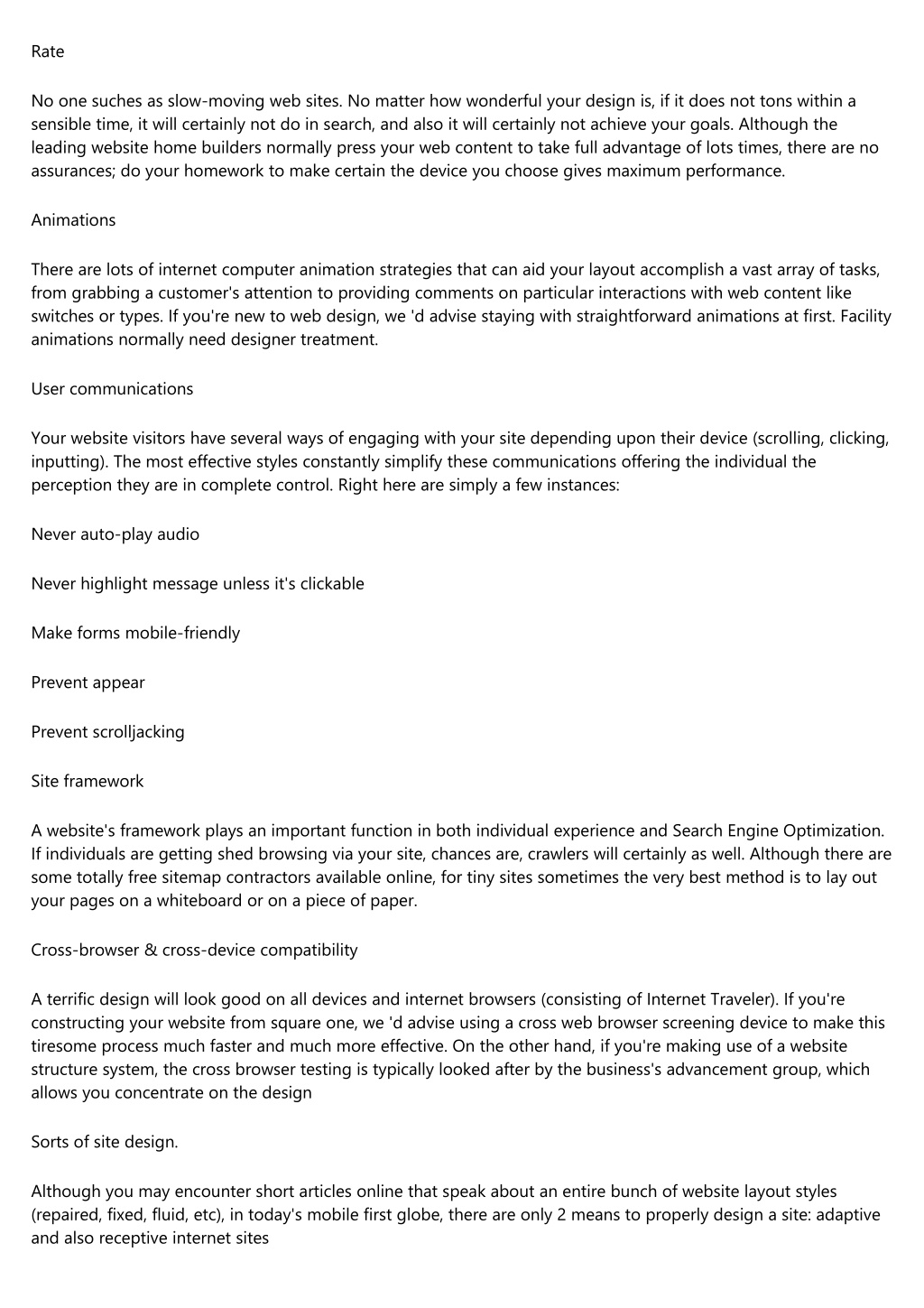 Rate

No one suches as slow-moving web sites. No matter how wonderful your design is, if it does not tons within a sensible time, it will certainly not do in search, and also it will certainly not achieve your goals. Although the leading website home builders normally press your web content to take full advantage of lots times, there are no assurances; do your homework to make certain the device you choose gives maximum performance.

Animations

There are lots of internet computer animation strategies that can aid your layout accomplish a vast array of tasks, from grabbing a customer's attention to providing comments on particular interactions with web content like switches or types. If you're new to web design, we 'd advise staying with straightforward animations at first. Facility animations normally need designer treatment.

User communications

Your website visitors have several ways of engaging with your site depending upon their device (scrolling, clicking, inputting). The most effective styles constantly simplify these communications offering the individual the perception they are in complete control. Right here are simply a few instances:

Never auto-play audio

Never highlight message unless it's clickable

Make forms mobile-friendly

Prevent appear

Prevent scrolljacking

Site framework

A website's framework plays an important function in both individual experience and Search Engine Optimization. If individuals are getting shed browsing via your site, chances are, crawlers will certainly as well. Although there are some totally free sitemap contractors available online, for tiny sites sometimes the very best method is to lay out your pages on a whiteboard or on a piece of paper.

Cross-browser & cross-device compatibility

A terrific design will look good on all devices and internet browsers (consisting of Internet Traveler). If you're constructing your website from square one, we 'd advise using a cross web browser screening device to make this tiresome process much faster and much more effective. On the other hand, if you're making use of a website structure system, the cross browser testing is typically looked after by the business's advancement group, which allows you concentrate on the design

Sorts of site design.

Although you may encounter short articles online that speak about an entire bunch of website layout styles (repaired, fixed, fluid, etc), in today's mobile first globe, there are only 2 means to properly design a site: adaptive and also receptive internet sites